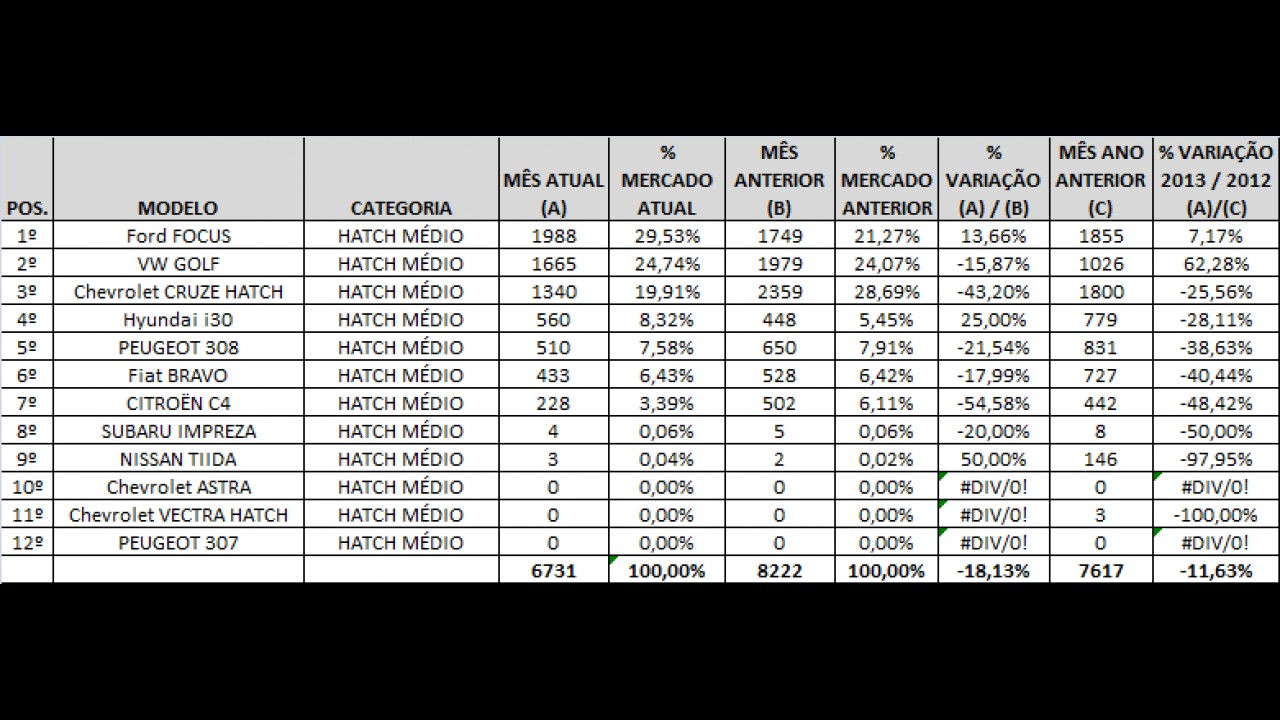 | POS. | MODELO | CATEGORIA | MÊS ATUAL (A) | % MERCADO ATUAL | MÊS ANTERIOR (B) | % MERCADO ANTERIOR | % VARIAÇÃO (A) / (B) | MÊS ANO ANTERIOR (C) | % VARIAÇÃO 2013 / 2012 (A)/(C) |
|---|---|---|---|---|---|---|---|---|---|
| 1º | Ford FOCUS | HATCH MÉDIO | 1988 | 29,53% | 1749 | 21,27% | 13,66% | 1855 | 7,17% |
| 2º | VW GOLF | HATCH MÉDIO | 1665 | 24,74% | 1979 | 24,07% | -15,87% | 1026 | 62,28% |
| 3º | Chevrolet CRUZE HATCH | HATCH MÉDIO | 1340 | 19,91% | 2359 | 28,69% | -43,20% | 1800 | -25,56% |
| 4º | Hyundai i30 | HATCH MÉDIO | 560 | 8,32% | 448 | 5,45% | 25,00% | 779 | -28,11% |
| 5º | PEUGEOT 308 | HATCH MÉDIO | 510 | 7,58% | 650 | 7,91% | -21,54% | 831 | -38,63% |
| 6º | Fiat BRAVO | HATCH MÉDIO | 433 | 6,43% | 528 | 6,42% | -17,99% | 727 | -40,44% |
| 7º | CITROËN C4 | HATCH MÉDIO | 228 | 3,39% | 502 | 6,11% | -54,58% | 442 | -48,42% |
| 8º | SUBARU IMPREZA | HATCH MÉDIO | 4 | 0,06% | 5 | 0,06% | -20,00% | 8 | -50,00% |
| 9º | NISSAN TIIDA | HATCH MÉDIO | 3 | 0,04% | 2 | 0,02% | 50,00% | 146 | -97,95% |
| 10º | Chevrolet ASTRA | HATCH MÉDIO | 0 | 0,00% | 0 | 0,00% | #DIV/0! | 0 | #DIV/0! |
| 11º | Chevrolet VECTRA HATCH | HATCH MÉDIO | 0 | 0,00% | 0 | 0,00% | #DIV/0! | 3 | -100,00% |
| 12º | PEUGEOT 307 | HATCH MÉDIO | 0 | 0,00% | 0 | 0,00% | #DIV/0! | 0 | #DIV/0! |
| | | | 6731 | 100,00% | 8222 | 100,00% | -18,13% | 7617 | -11,63% |